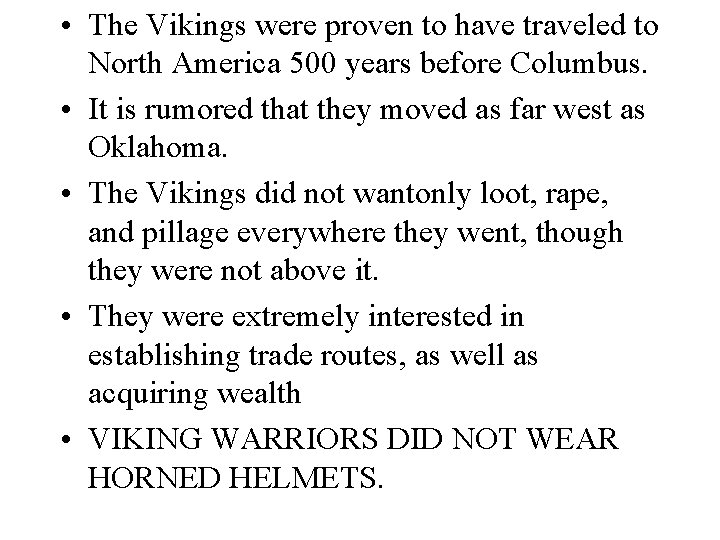 • The Vikings were proven to have traveled to North America 500 years before Columbus.

• It is rumored that they moved as far west as Oklahoma.

• The Vikings did not wantonly loot, rape, and pillage everywhere they went, though they were not above it.

• They were extremely interested in establishing trade routes, as well as acquiring wealth

• VIKING WARRIORS DID NOT WEAR HORNED HELMETS.